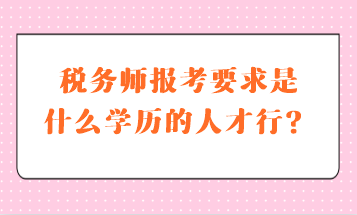 税务师报考要求是什么学历的人才行？